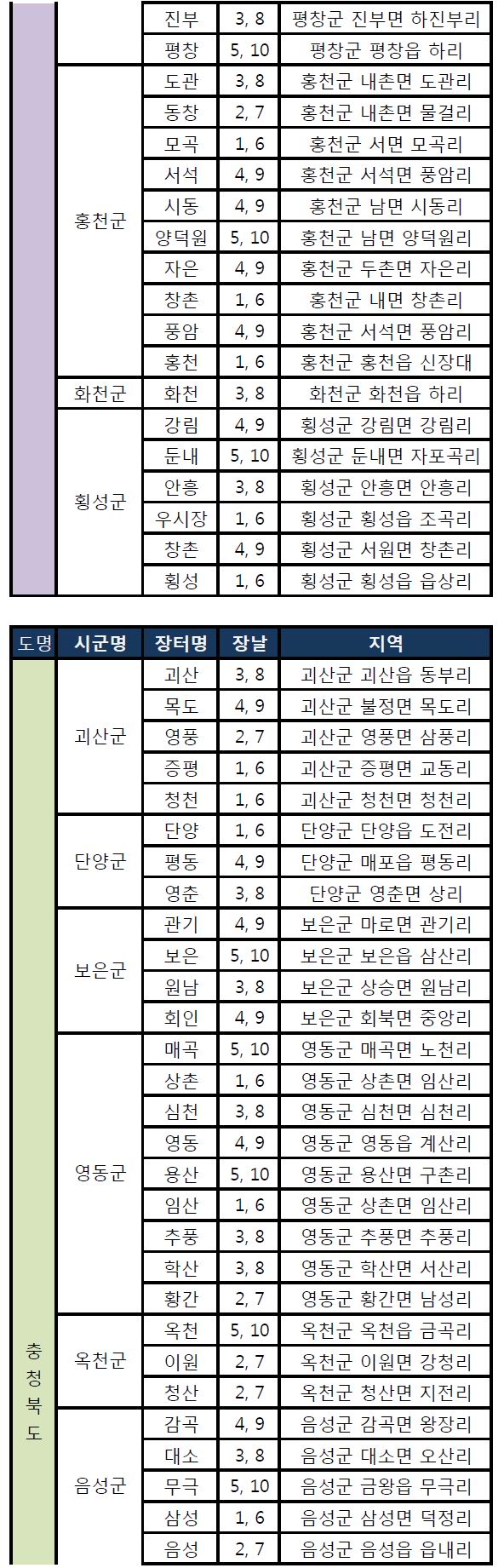 | | | 진부 | 3, 8 | 평창군 진부면 하진부리 |
|---|---|---|---|---|
| | | 평창 | 5, 10 | 평창군 평창읍 하리 |
| | 홍천군 | 도관 | 3, 8 | 홍천군 내촌면 도관리 |
| | | 동창 | 2, 7 | 홍천군 내촌면 물걸리 |
| | | 모곡 | 1, 6 | 홍천군 서면 모곡리 |
| | | 서석 | 4, 9 | 홍천군 서석면 풍암리 |
| | | 시동 | 4, 9 | 홍천군 남면 시동리 |
| | | 양덕원 | 5, 10 | 홍천군 남면 양덕원리 |
| | | 자은 | 4, 9 | 홍천군 두촌면 자은리 |
| | | 창촌 | 1, 6 | 홍천군 내면 창촌리 |
| | | 풍암 | 4, 9 | 홍천군 서석면 풍암리 |
| | | 홍천 | 1, 6 | 홍천군 홍천읍 신장대 |
| | 화천군 | 화천 | 3, 8 | 화천군 화천읍 하리 |
| | 횡성군 | 강림 | 4, 9 | 횡성군 강림면 강림리 |
| | | 둔내 | 5, 10 | 횡성군 둔내면 자포곡리 |
| | | 안흥 | 3, 8 | 횡성군 안흥면 안흥리 |
| | | 우시장 | 1, 6 | 횡성군 횡성읍 조곡리 |
| | | 창촌 | 4, 9 | 횡성군 서원면 창촌리 |
| | | 횡성 | 1, 6 | 횡성군 횡성읍 읍상리 |

| 도명 | 시군명 | 장터명 | 장날 | 지역 |
|---|---|---|---|---|
| 충청북도 | 괴산군 | 괴산 | 3, 8 | 괴산군 괴산읍 동부리 |
| | | 목도 | 4, 9 | 괴산군 불정면 목도리 |
| | | 영풍 | 2, 7 | 괴산군 영풍면 삼풍리 |
| | | 증평 | 1, 6 | 괴산군 증평면 교동리 |
| | | 청천 | 1, 6 | 괴산군 청천면 청천리 |
| | 단양군 | 단양 | 1, 6 | 단양군 단양읍 도전리 |
| | | 평동 | 4, 9 | 단양군 매포읍 평동리 |
| | | 영춘 | 3, 8 | 단양군 영춘면 상리 |
| | 보은군 | 관기 | 4, 9 | 보은군 마로면 관기리 |
| | | 보은 | 5, 10 | 보은군 보은읍 삼산리 |
| | | 원남 | 3, 8 | 보은군 상승면 원남리 |
| | | 회인 | 4, 9 | 보은군 회북면 중앙리 |
| | 영동군 | 매곡 | 5, 10 | 영동군 매곡면 노천리 |
| | | 상촌 | 1, 6 | 영동군 상촌면 임산리 |
| | | 심천 | 3, 8 | 영동군 심천면 심천리 |
| | | 영동 | 4, 9 | 영동군 영동읍 계산리 |
| | | 용산 | 5, 10 | 영동군 용산면 구촌리 |
| | | 임산 | 1, 6 | 영동군 상촌면 임산리 |
| | | 추풍 | 3, 8 | 영동군 추풍면 추풍리 |
| | | 학산 | 3, 8 | 영동군 학산면 서산리 |
| | | 황간 | 2, 7 | 영동군 황간면 남성리 |
| | 옥천군 | 옥천 | 5, 10 | 옥천군 옥천읍 금곡리 |
| | | 이원 | 2, 7 | 옥천군 이원면 강청리 |
| | | 청산 | 2, 7 | 옥천군 청산면 지전리 |
| | 음성군 | 감곡 | 4, 9 | 음성군 감곡면 왕장리 |
| | | 대소 | 3, 8 | 음성군 대소면 오산리 |
| | | 무극 | 5, 10 | 음성군 금왕읍 무극리 |
| | | 삼성 | 1, 6 | 음성군 삼성면 덕정리 |
| | | 음성 | 2, 7 | 음성군 음성읍 읍내리 |